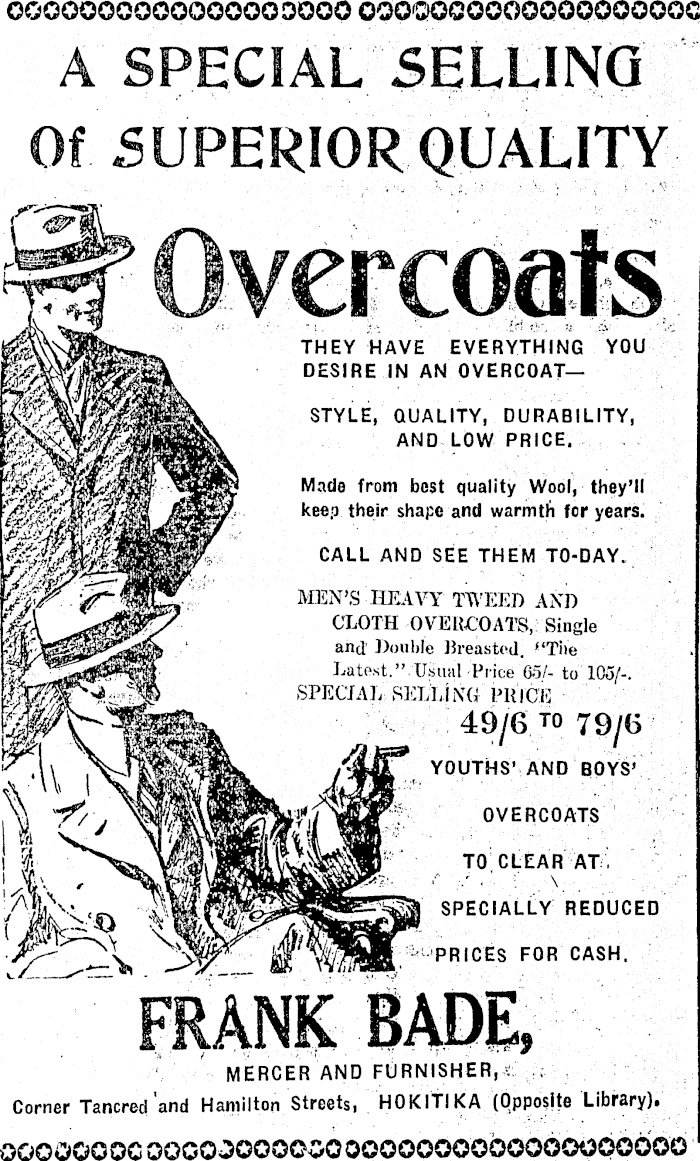 A SPECIAL SELLING

Of SUPERIOR QUALITY

Overcoats

THEY HAVE EVERYTHING YOU DESIRE IN AN OVERCOAT—

STYLE, QUALITY, DURABILITY, AND LOW PRICE.

Made from best quality Wool, they'll keep their shape and warmth for years.

CALL AND SEE THEM TO-DAY.

MEN'S HEAVY TWEED AND CLOTH OVERCOATS, Single and Double Breasted. "The Latest." Usual Price 65/- to 105/-. SPECIAL SELLING PRICE

49/6 TO 79/6

YOUTHS' AND BOYS' OVERCOATS TO CLEAR AT SPECIALLY REDUCED PRICES FOR CASH.

FRANK BADE,

MERCER AND FURNISHER,

Corner Tancred and Hamilton Streets, HOKITIKA (Opposite Library).